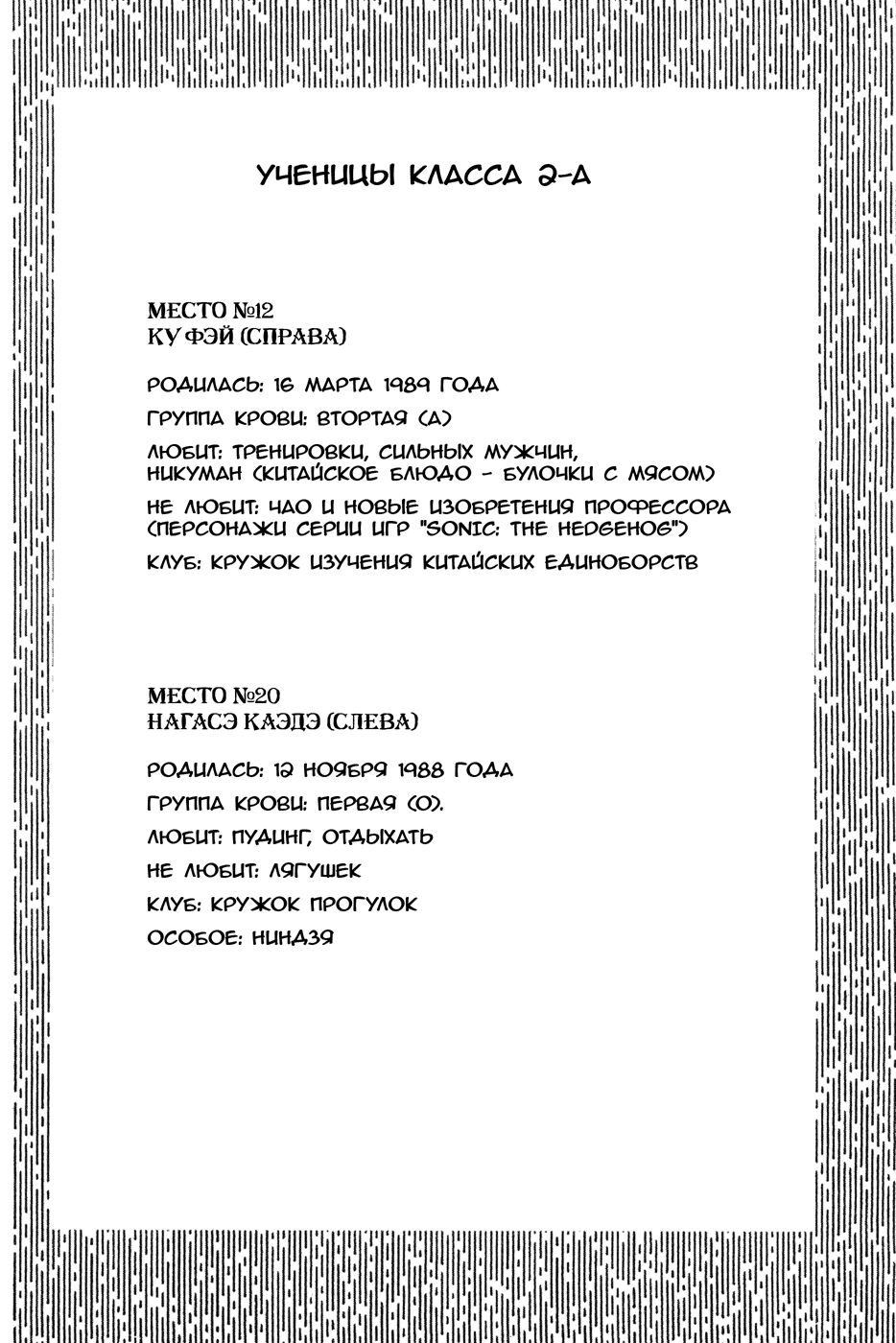 УЧЕНИЦЫ КЛАССА 2-А

МЕСТО №12
КУ ФЭЙ (СПРАВА)

РОДИЛАСЬ: 16 МАРТА 1989 ГОДА

ГРУППА КРОВИ: ВТОРТАЯ (А)

ЛЮБИТ: ТРЕНИРОВКИ, СИЛЬНЫХ МУЖЧИН, НИКУМАН (КИТАЙСКОЕ БЛЮДО - БУЛОЧКИ С МЯСОМ)

НЕ ЛЮБИТ: ЧАО И НОВЫЕ ИЗОБРЕТЕНИЯ ПРОФЕССОРА (ПЕРСОНАЖИ СЕРИИ ИГР "SONIC: THE HEDGEHOG")

КЛУБ: КРУЖОК ИЗУЧЕНИЯ КИТАЙСКИХ ЕДИНОБОРСТВ

МЕСТО №20
НАГАСЭ КАЭДЭ (СЛЕВА)

РОДИЛАСЬ: 12 НОЯБРЯ 1988 ГОДА

ГРУППА КРОВИ: ПЕРВАЯ (О).

ЛЮБИТ: ПУДИНГ, ОТДЫХАТЬ

НЕ ЛЮБИТ: ЛЯГУШЕК

КЛУБ: КРУЖОК ПРОГУЛОК

ОСОБОЕ: НИНДЗЯ